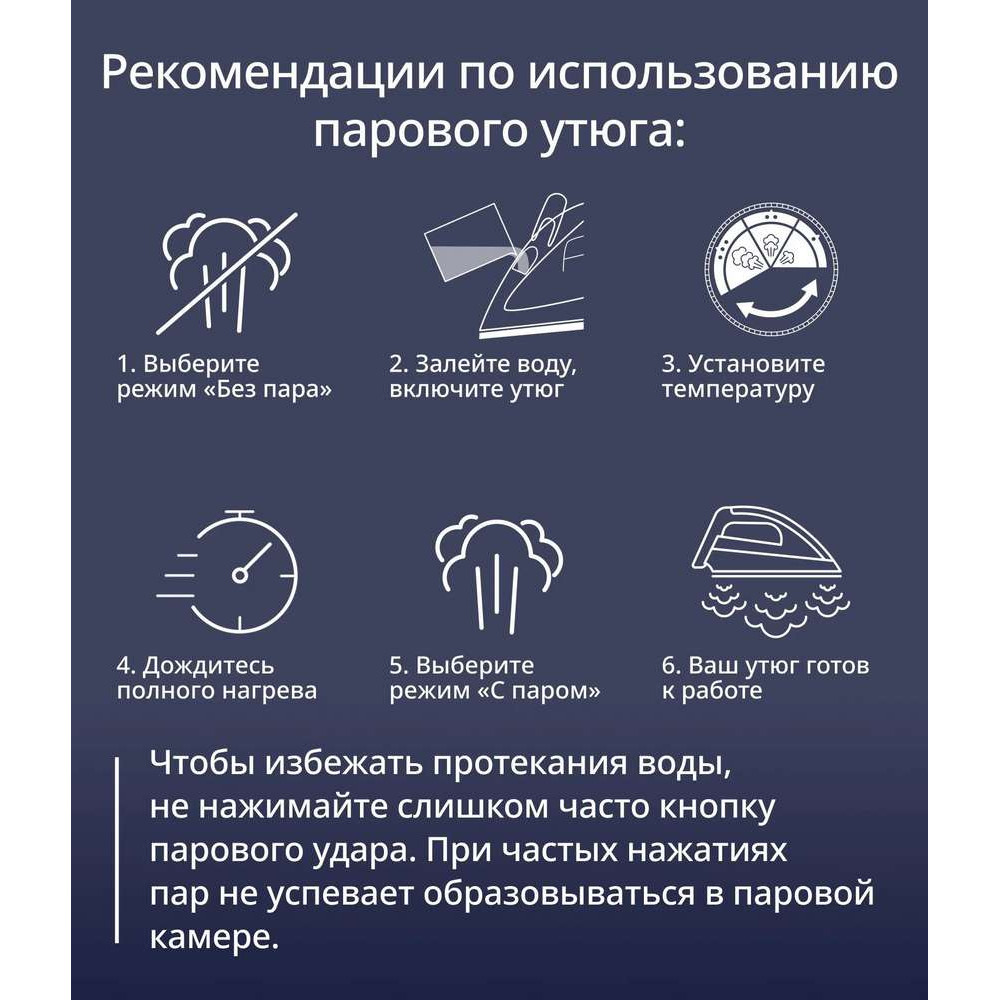 Рекомендации по использованию парового утюга:

1. Выберите режим «Без пара»

2. Залейте воду, включите утюг

3. Установите температуру

4. Дождитесь полного нагрева

5. Выберите режим «С паром»

6. Ваш утюг готов к работе

Чтобы избежать протекания воды, не нажимайте слишком часто кнопку парового удара. При частых нажатиях пар не успевает образовываться в паровой камере.